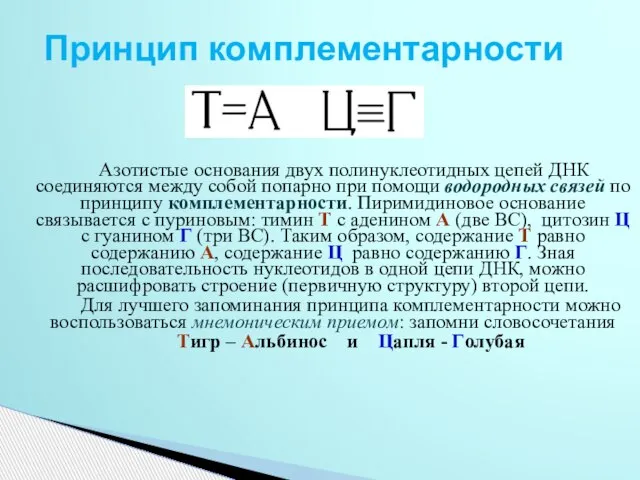 Принцип комплементарности

Т=А Ц≡Г

Азотистые основания двух полинуклеотидных цепей ДНК соединяются между собой попарно при помощи водородных связей по принципу комплементарности. Пиримидиновое основание связывается с пуриновым: тимин Т с аденином А (две ВС), цитозин Ц с гуанином Г (три ВС). Таким образом, содержание Т равно содержанию А, содержание Ц равно содержанию Г. Зная последовательность нуклеотидов в одной цепи ДНК, можно расшифровать строение (первичную структуру) второй цепи.

Для лучшего запоминания принципа комплементарности можно воспользоваться мнемоническим приемом: запомни словосочетания

Тигр – Альбинос и Цапля - Голубая